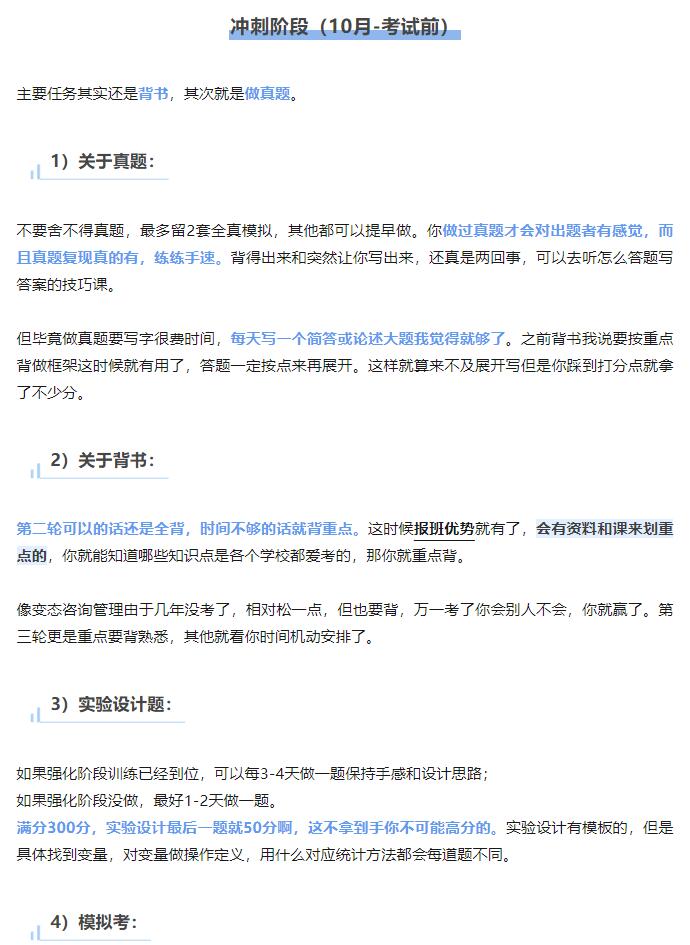 冲刺阶段（10月-考试前）

主要任务其实还是背书，其次就是做真题。

1）关于真题：

不要舍不得真题，最多留2套全真模拟，其他都可以提早做。你做过真题才会对出题者有感觉，而且真题复现真的有，练练手速。背得出来和突然让你写出来，还真是两回事，可以去听怎么答题写答案的技巧课。

但毕竟做真题要写字很费时间，每天写一个简答或论述大题我觉得就够了。之前背书我说要按重点背做框架这时候就有用了，答题一定按点来再展开。这样就算来不及展开写但是你踩到打分点就拿了不少分。

2）关于背书：

第二轮可以的话还是全背，时间不够的话就背重点。这时候报班优势就有了，会有资料和课来划重点的，你就能知道哪些知识点是各个学校都爱考的，那你就重点背。

像变态咨询管理由于几年没考了，相对松一点，但也要背，万一考了你会别人不会，你就赢了。第三轮更是重点要背熟悉，其他就看你时间机动安排了。

3）实验设计题：

如果强化阶段训练已经到位，可以每3-4天做一题保持手感和设计思路；
如果强化阶段没做，最好1-2天做一题。
满分300分，实验设计最后一题就50分啊，这不拿到手你不可能高分的。实验设计有模板的，但是具体找到变量，对变量做操作定义，用什么对应统计方法都会每道题不同。

4）模拟考：